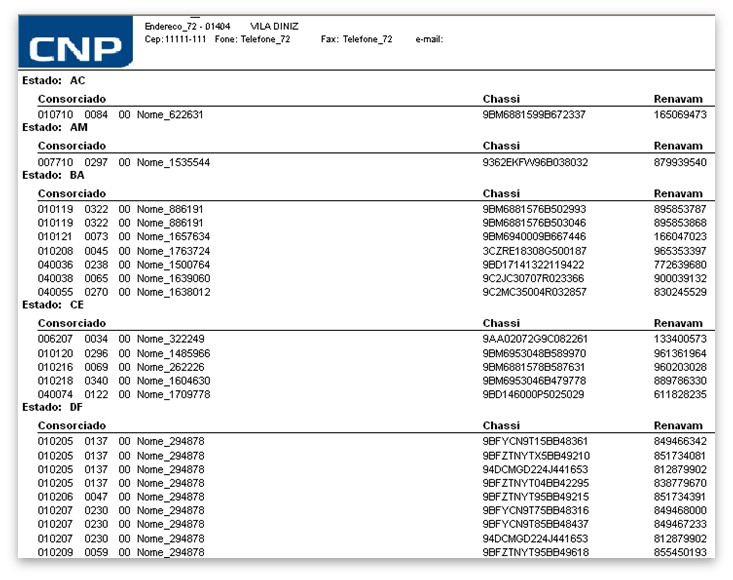 CNP

Endereco_72 - 01404 VILA DINIZ
Cep:11111-111 Fone: Telefone_72 Fax: Telefone_72 e-mail:

Estado: AC

| Consorciado | Chassi | Renavam |
|---|---|---|
| 010710 0084 00 Nome_622631 | 9BM6881599B672337 | 165069473 |

Estado: AM

| Consorciado | Chassi | Renavam |
|---|---|---|
| 007710 0297 00 Nome_1535544 | 9362EKFW96B038032 | 879939540 |

Estado: BA

| Consorciado | Chassi | Renavam |
|---|---|---|
| 010119 0322 00 Nome_886191 | 9BM6881576B502993 | 895853787 |
| 010119 0322 00 Nome_886191 | 9BM6881576B503046 | 895853868 |
| 010121 0073 00 Nome_1657634 | 9BM6940009B667446 | 166047023 |
| 010208 0045 00 Nome_1763724 | 3CZRE18308G500187 | 965353397 |
| 040036 0238 00 Nome_1500764 | 9BD17141322119422 | 772639680 |
| 040038 0065 00 Nome_1639060 | 9C2JC30707R023366 | 900039132 |
| 040055 0270 00 Nome_1638012 | 9C2MC35004R032857 | 830245529 |

Estado: CE

| Consorciado | Chassi | Renavam |
|---|---|---|
| 006207 0034 00 Nome_322249 | 9AA02072G9C082261 | 133400573 |
| 010120 0296 00 Nome_1485966 | 9BM6953048B589970 | 961361964 |
| 010216 0069 00 Nome_262226 | 9BM6881578B587631 | 960203028 |
| 010218 0340 00 Nome_1604630 | 9BM6953046B479778 | 889786330 |
| 040074 0122 00 Nome_1709778 | 9BD146000P5025029 | 611828235 |

Estado: DF

| Consorciado | Chassi | Renavam |
|---|---|---|
| 010205 0137 00 Nome_294878 | 9BFYCN9T15BB48361 | 849466342 |
| 010205 0137 00 Nome_294878 | 9BFZTNYTX5BB49210 | 851734081 |
| 010205 0137 00 Nome_294878 | 94DCMGD224J441653 | 812879902 |
| 010205 0137 00 Nome_294878 | 9BFZTNYT04BB42295 | 838779670 |
| 010206 0047 00 Nome_294878 | 9BFZTNYT95BB49215 | 851734391 |
| 010207 0230 00 Nome_294878 | 9BFYCN9T75BB48316 | 849468000 |
| 010207 0230 00 Nome_294878 | 9BFYCN9T85BB48437 | 849467233 |
| 010207 0230 00 Nome_294878 | 94DCMGD224J441653 | 812879902 |
| 010209 0059 00 Nome_294878 | 9BFZTNYT95BB49618 | 855450193 |